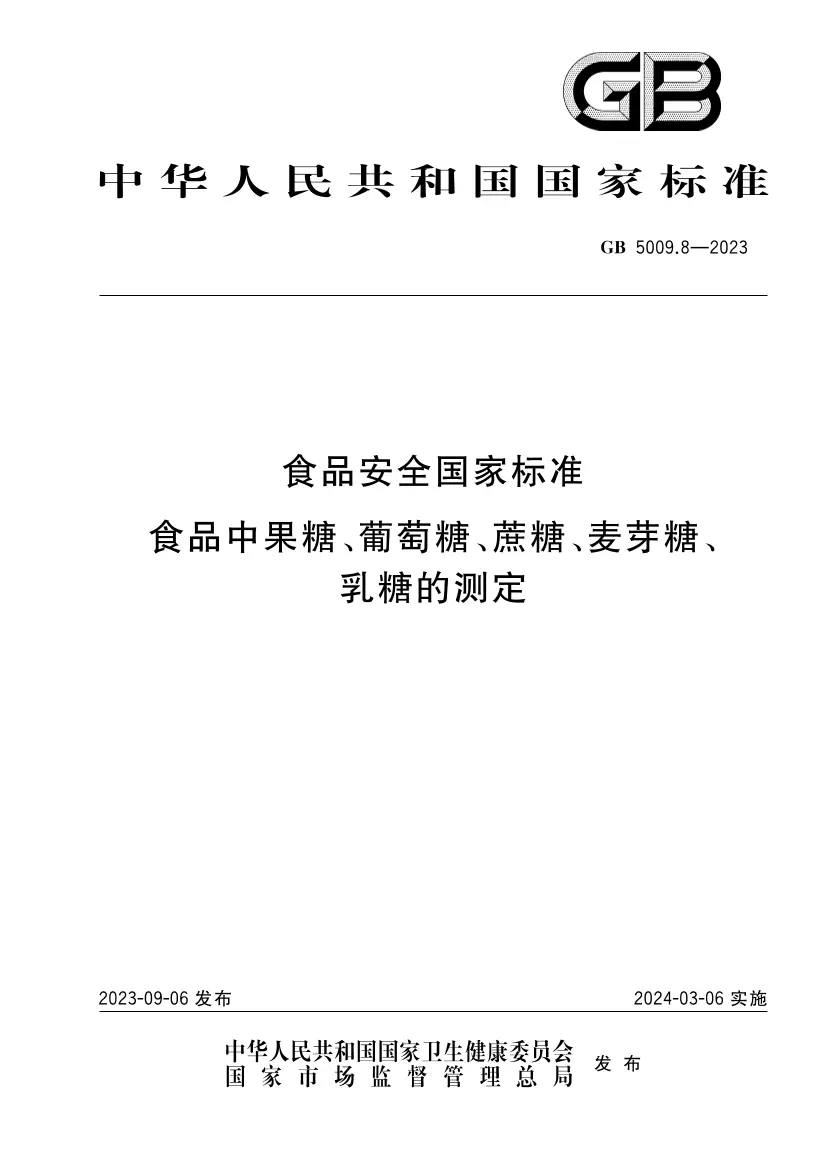 GB

中华人民共和国国家标准

GB 5009.8—2023

食品安全国家标准

食品中果糖、葡萄糖、蔗糖、麦芽糖、乳糖的测定

2023-09-06 发布

2024-03-06 实施

中华人民共和国国家卫生健康委员会
国家市场监督管理总局
发布